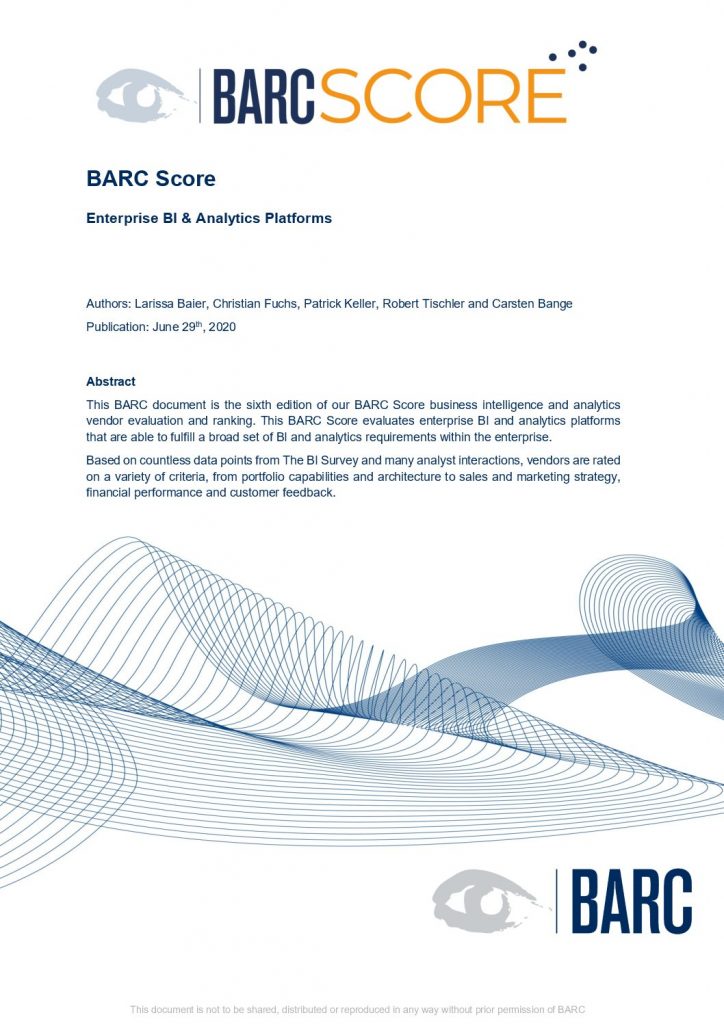 BARCSCORE

BARC Score

Enterprise BI & Analytics Platforms

Authors: Larissa Baier, Christian Fuchs, Patrick Keller, Robert Tischler and Carsten Bange

Publication: June 29$^{th}$, 2020

Abstract

This BARC document is the sixth edition of our BARC Score business intelligence and analytics vendor evaluation and ranking. This BARC Score evaluates enterprise BI and analytics platforms that are able to fulfill a broad set of BI and analytics requirements within the enterprise.

Based on countless data points from The BI Survey and many analyst interactions, vendors are rated on a variety of criteria, from portfolio capabilities and architecture to sales and marketing strategy, financial performance and customer feedback.

BARC

This document is not to be shared, distributed or reproduced in any way without prior permission of BARC